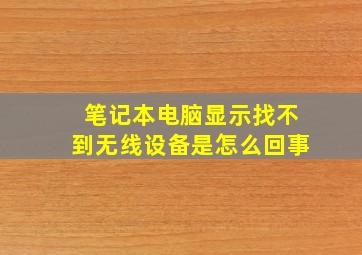 笔记本电脑显示找不到无线设备是怎么回事